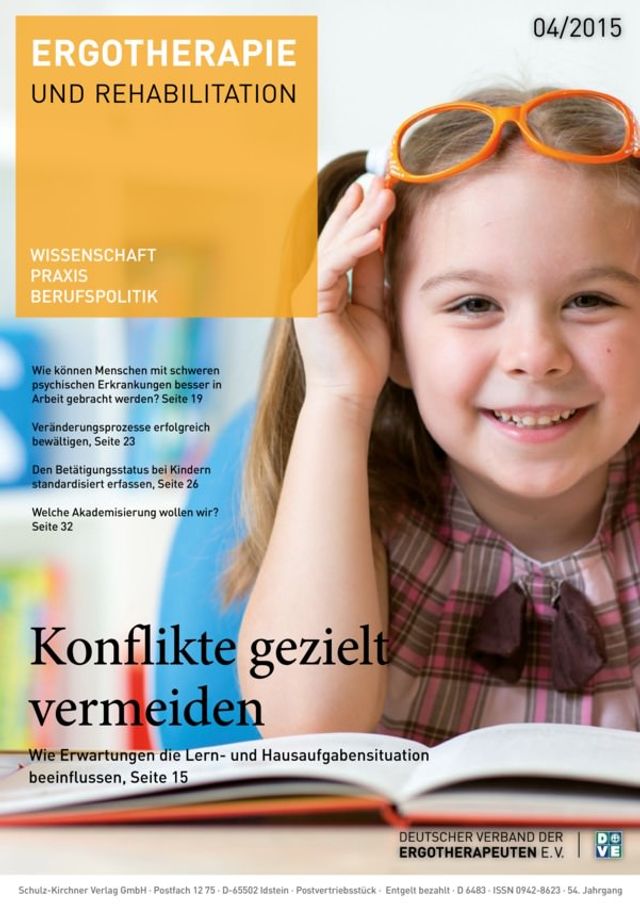 ERGOTHERAPIE
UND REHABILITATION

04/2015

WISSENSCHAFT
PRAXIS
BERUFSPOLITIK

Wie können Menschen mit schweren psychischen Erkrankungen besser in Arbeit gebracht werden? Seite 19

Veränderungsprozesse erfolgreich bewältigen, Seite 23

Den Betätigungsstatus bei Kindern standardisiert erfassen, Seite 26

Welche Akademisierung wollen wir? Seite 32

Konflikte gezielt vermeiden

Wie Erwartungen die Lern- und Hausaufgabensituation beeinflussen, Seite 15

DEUTSCHER VERBAND DER
ERGOTHERAPEUTEN E.V.

DVE

Schulz-Kirchner Verlag GmbH · Postfach 12 75 · D-65502 Idstein · Postvertriebsstück · Entgelt bezahlt · D 6483 · ISSN 0942-8623 · 54. Jahrgang